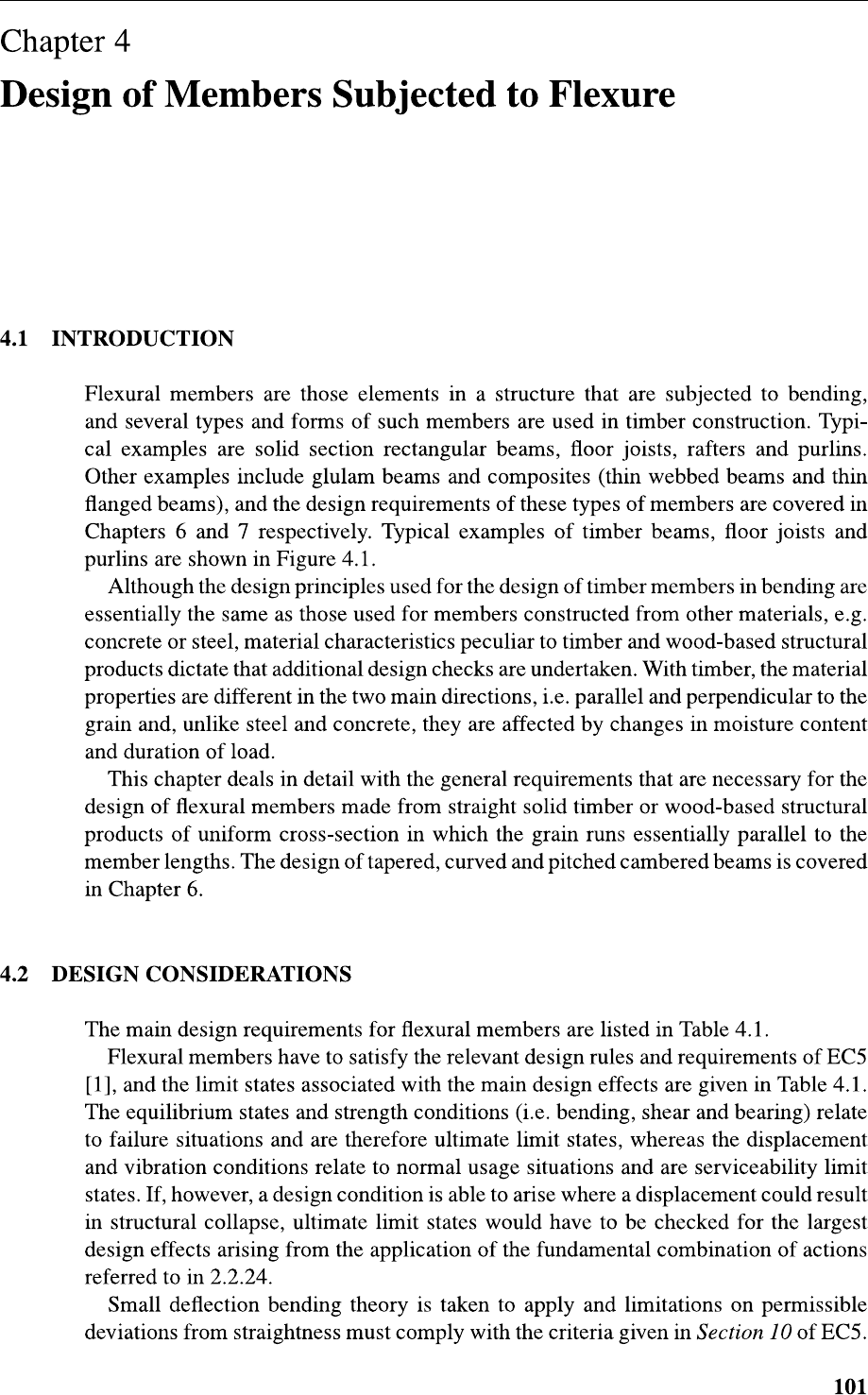 Chapter 4
Design of Members Subjected to Flexure

4.1 INTRODUCTION

Flexural members are those elements in a structure that are subjected to bending, and several types and forms of such members are used in timber construction. Typical examples are solid section rectangular beams, floor joists, rafters and purlins. Other examples include glulam beams and composites (thin webbed beams and thin flanged beams), and the design requirements of these types of members are covered in Chapters 6 and 7 respectively. Typical examples of timber beams, floor joists and purlins are shown in Figure 4.1.

Although the design principles used for the design of timber members in bending are essentially the same as those used for members constructed from other materials, e.g. concrete or steel, material characteristics peculiar to timber and wood-based structural products dictate that additional design checks are undertaken. With timber, the material properties are different in the two main directions, i.e. parallel and perpendicular to the grain and, unlike steel and concrete, they are affected by changes in moisture content and duration of load.

This chapter deals in detail with the general requirements that are necessary for the design of flexural members made from straight solid timber or wood-based structural products of uniform cross-section in which the grain runs essentially parallel to the member lengths. The design of tapered, curved and pitched cambered beams is covered in Chapter 6.

4.2 DESIGN CONSIDERATIONS

The main design requirements for flexural members are listed in Table 4.1.

Flexural members have to satisfy the relevant design rules and requirements of EC5 [1], and the limit states associated with the main design effects are given in Table 4.1. The equilibrium states and strength conditions (i.e. bending, shear and bearing) relate to failure situations and are therefore ultimate limit states, whereas the displacement and vibration conditions relate to normal usage situations and are serviceability limit states. If, however, a design condition is able to arise where a displacement could result in structural collapse, ultimate limit states would have to be checked for the largest design effects arising from the application of the fundamental combination of actions referred to in 2.2.24.

Small deflection bending theory is taken to apply and limitations on permissible deviations from straightness must comply with the criteria given in Section 10 of EC5.

101